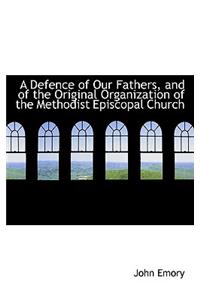 A Defence of Our Fathers, and of the Original Organization of the Methodist Episcopal Church

John Emory